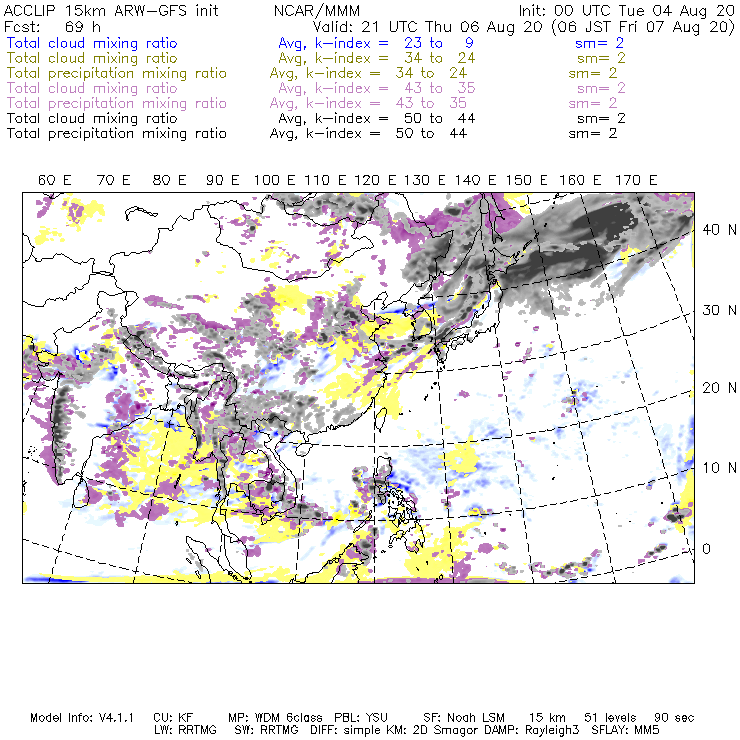 ACCLIP 15km ARW-GFS init NCAR/MMM Init: 00 UTC Tue 04 Aug 20
Fcst: 69 h Valid: 21 UTC Thu 06 Aug 20 (06 JST Fri 07 Aug 20)
Total cloud mixing ratio Avg, k-index = 23 to 9 sm= 2
Total cloud mixing ratio Avg, k-index = 34 to 24 sm= 2
Total precipitation mixing ratio Avg, k-index = 34 to 24 sm= 2
Total cloud mixing ratio Avg, k-index = 43 to 35 sm= 2
Total precipitation mixing ratio Avg, k-index = 43 to 35 sm= 2
Total cloud mixing ratio Avg, k-index = 50 to 44 sm= 2
Total precipitation mixing ratio Avg, k-index = 50 to 44 sm= 2

60 E 70 E 80 E 90 E 100 E 110 E 120 E 130 E 140 E 150 E 160 E 170 E

40 N
30 N
20 N
10 N
0

Model Info: V4.1.1 CU: KF MP: WDM 6class PBL: YSU SF: Noah LSM 15 km 51 levels 90 sec
LW: RRTMG SW: RRTMG DIFF: simple KM: 2D Smagor DAMP: Rayleigh3 SFLAY: MM5